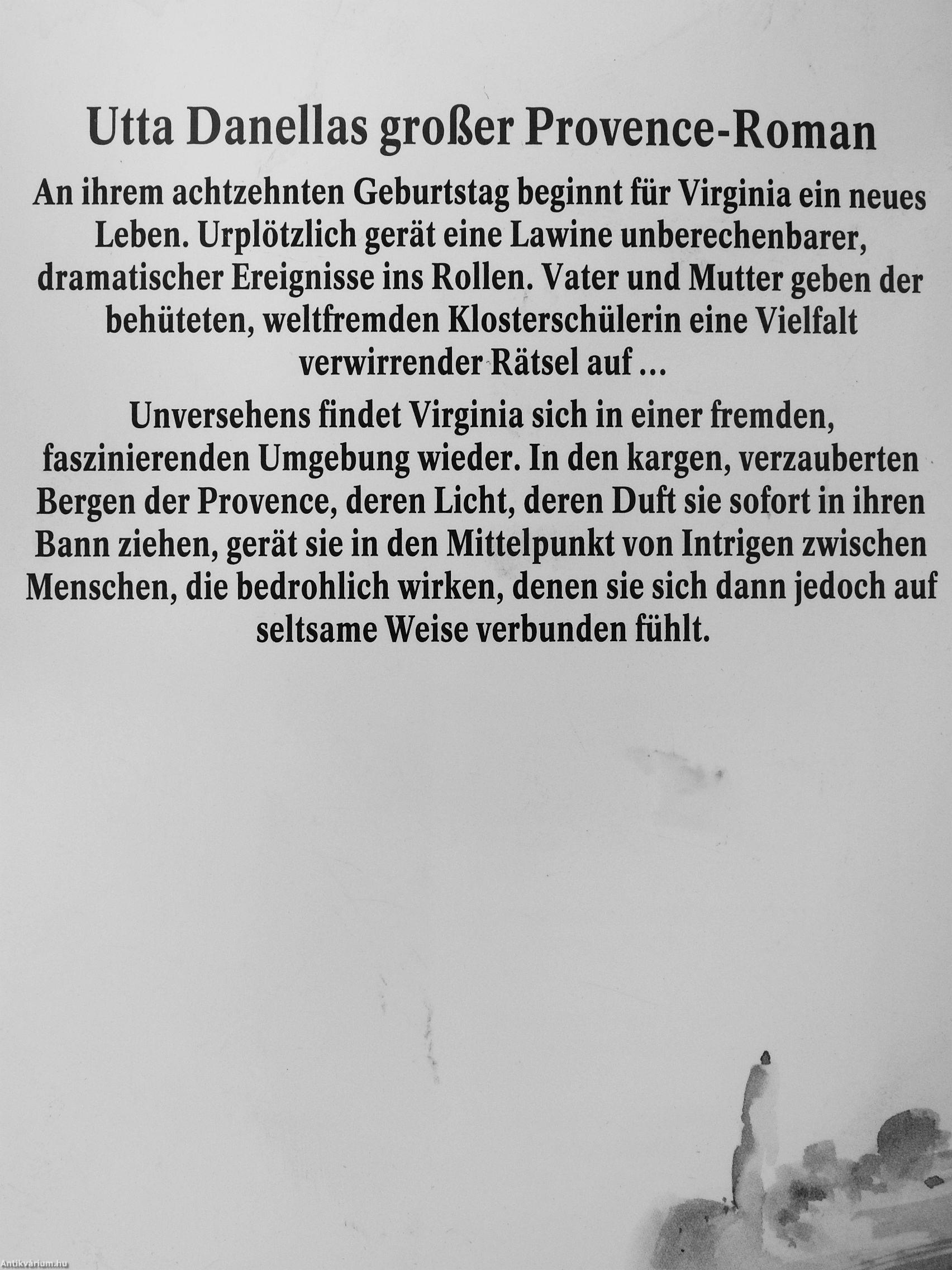 Utta Danellas großer Provence-Roman

An ihrem achtzehnten Geburtstag beginnt für Virginia ein neues Leben. Urplötzlich gerät eine Lawine unberechenbarer, dramatischer Ereignisse ins Rollen. Vater und Mutter geben der behüteten, weltfremden Klosterschülerin eine Vielfalt verwirrender Rätsel auf ...

Unversehens findet Virginia sich in einer fremden, faszinierenden Umgebung wieder. In den kargen, verzauberten Bergen der Provence, deren Licht, deren Duft sie sofort in ihren Bann ziehen, gerät sie in den Mittelpunkt von Intrigen zwischen Menschen, die bedrohlich wirken, denen sie sich dann jedoch auf seltsame Weise verbunden fühlt.

Antikvárium.hu